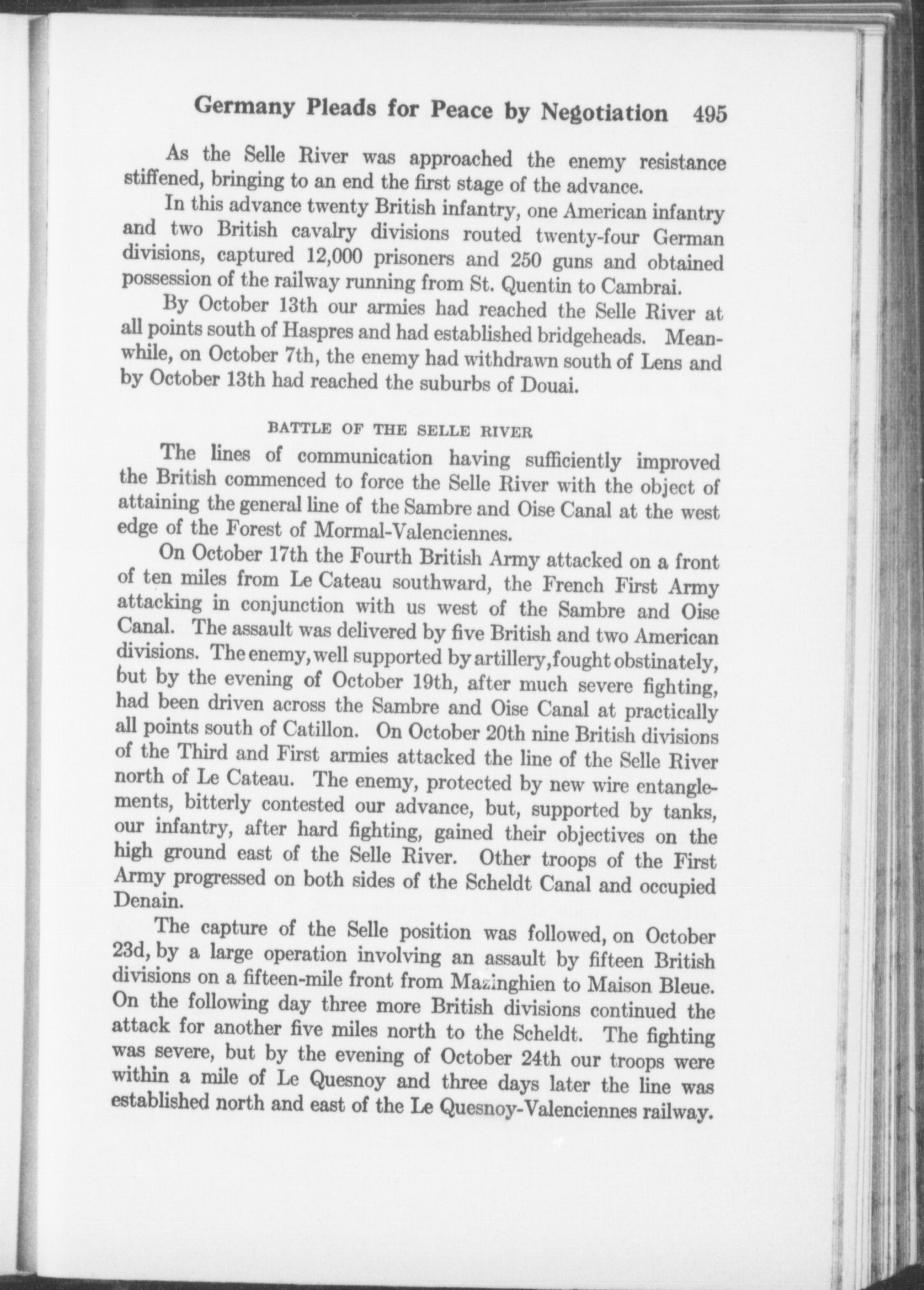 Germany Pleads for Peace by Negotiation 495

As the Selle River was approached the enemy resistance stiffened, bringing to an end the first stage of the advance.

In this advance twenty British infantry, one American infantry and two British cavalry divisions routed twenty-four German divisions, captured 12,000 prisoners and 250 guns and obtained possession of the railway running from St. Quentin to Cambrai.

By October 13th our armies had reached the Selle River at all points south of Haspres and had established bridgeheads. Meanwhile, on October 7th, the enemy had withdrawn south of Lens and by October 13th had reached the suburbs of Douai.

BATTLE OF THE SELLE RIVER

The lines of communication having sufficiently improved the British commenced to force the Selle River with the object of attaining the general line of the Sambre and Oise Canal at the west edge of the Forest of Mormal-Valenciennes.

On October 17th the Fourth British Army attacked on a front of ten miles from Le Cateau southward, the French First Army attacking in conjunction with us west of the Sambre and Oise Canal. The assault was delivered by five British and two American divisions. The enemy, well supported by artillery, fought obstinately, but by the evening of October 19th, after much severe fighting, had been driven across the Sambre and Oise Canal at practically all points south of Catillon. On October 20th nine British divisions of the Third and First armies attacked the line of the Selle River north of Le Cateau. The enemy, protected by new wire entanglements, bitterly contested our advance, but, supported by tanks, our infantry, after hard fighting, gained their objectives on the high ground east of the Selle River. Other troops of the First Army progressed on both sides of the Scheldt Canal and occupied Denain.

The capture of the Selle position was followed, on October 23d, by a large operation involving an assault by fifteen British divisions on a fifteen-mile front from Mazinghien to Maison Bleue. On the following day three more British divisions continued the attack for another five miles north to the Scheldt. The fighting was severe, but by the evening of October 24th our troops were within a mile of Le Quesnoy and three days later the line was established north and east of the Le Quesnoy-Valenciennes railway.